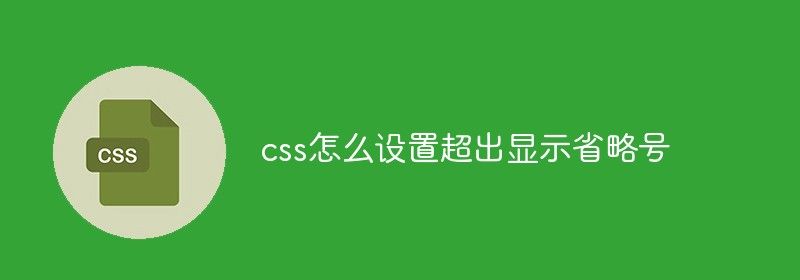 CSS

css怎么设置超出显示省略号